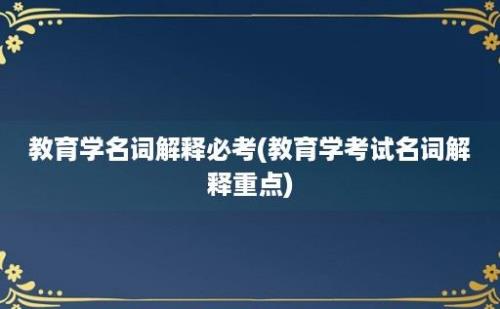 教育学名词解释必考(教育学考试名词解释重点)